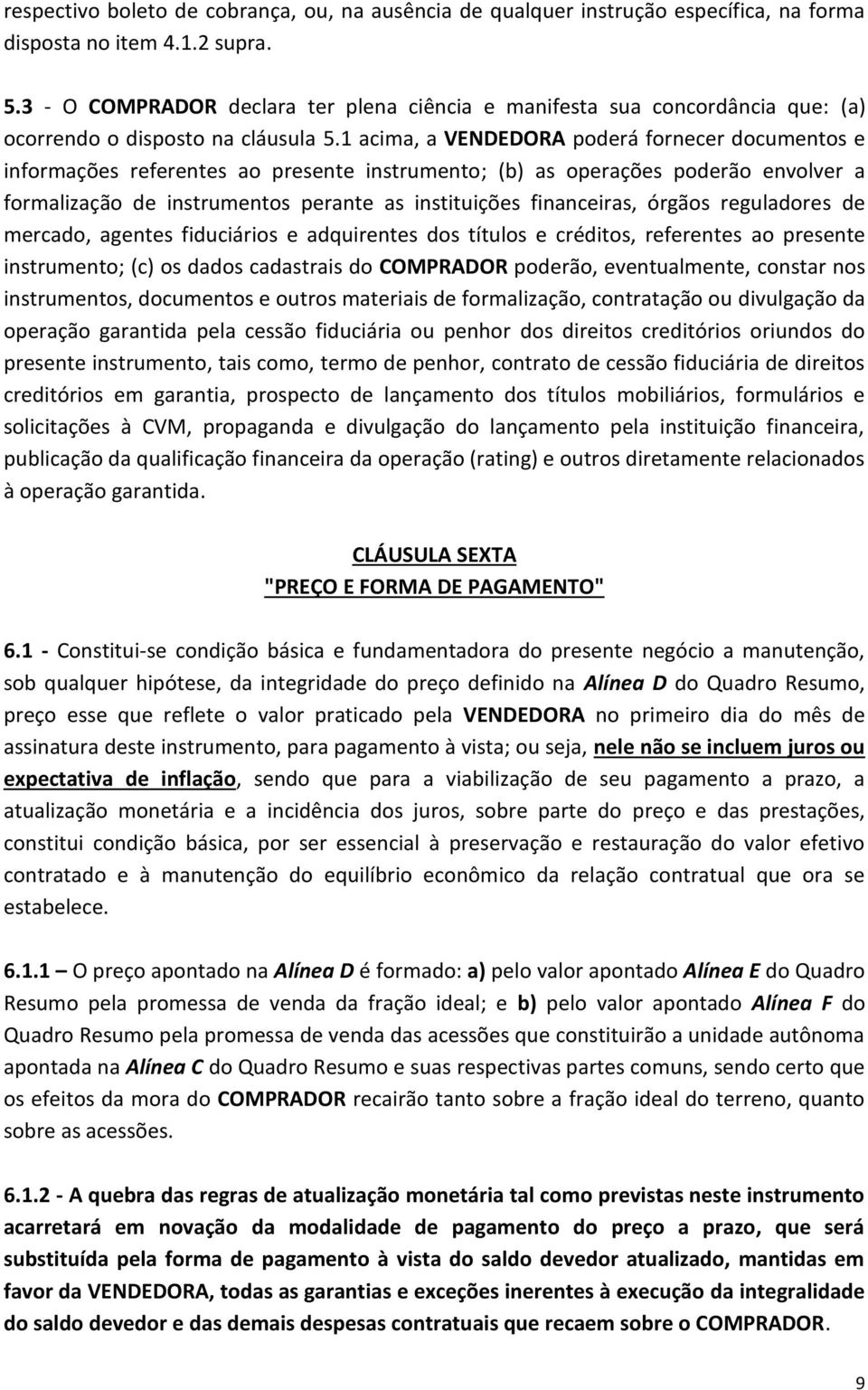 respectivo boleto de cobrança, ou, na ausência de qualquer instrução específica, na forma disposta no item 4.1.2 supra.

5.3 - O COMPRADOR declara ter plena ciência e manifesta sua concordância que: (a) ocorrendo o disposto na cláusula 5.1 acima, a VENDEDORA poderá fornecer documentos e informações referentes ao presente instrumento; (b) as operações poderão envolver a formalização de instrumentos perante as instituições financeiras, órgãos reguladores de mercado, agentes fiduciários e adquirentes dos títulos e créditos, referentes ao presente instrumento; (c) os dados cadastrais do COMPRADOR poderão, eventualmente, constar nos instrumentos, documentos e outros materiais de formalização, contratação ou divulgação da operação garantida pela cessão fiduciária ou penhor dos direitos creditórios oriundos do presente instrumento, tais como, termo de penhor, contrato de cessão fiduciária de direitos creditórios em garantia, prospecto de lançamento dos títulos mobiliários, formulários e solicitações à CVM, propaganda e divulgação do lançamento pela instituição financeira, publicação da qualificação financeira da operação (rating) e outros diretamente relacionados à operação garantida.

CLÁUSULA SEXTA
"PREÇO E FORMA DE PAGAMENTO"

6.1 - Constitui-se condição básica e fundamentadora do presente negócio a manutenção, sob qualquer hipótese, da integridade do preço definido na Alínea D do Quadro Resumo, preço esse que reflete o valor praticado pela VENDEDORA no primeiro dia do mês de assinatura deste instrumento, para pagamento à vista; ou seja, nele não se incluem juros ou expectativa de inflação, sendo que para a viabilização de seu pagamento a prazo, a atualização monetária e a incidência dos juros, sobre parte do preço e das prestações, constitui condição básica, por ser essencial à preservação e restauração do valor efetivo contratado e à manutenção do equilíbrio econômico da relação contratual que ora se estabelece.

6.1.1 – O preço apontado na Alínea D é formado: a) pelo valor apontado Alínea E do Quadro Resumo pela promessa de venda da fração ideal; e b) pelo valor apontado Alínea F do Quadro Resumo pela promessa de venda das acessões que constituirão a unidade autônoma apontada na Alínea C do Quadro Resumo e suas respectivas partes comuns, sendo certo que os efeitos da mora do COMPRADOR recairão tanto sobre a fração ideal do terreno, quanto sobre as acessões.

6.1.2 - A quebra das regras de atualização monetária tal como previstas neste instrumento acarretará em novação da modalidade de pagamento do preço a prazo, que será substituída pela forma de pagamento à vista do saldo devedor atualizado, mantidas em favor da VENDEDORA, todas as garantias e exceções inerentes à execução da integralidade do saldo devedor e das demais despesas contratuais que recaem sobre o COMPRADOR.

9